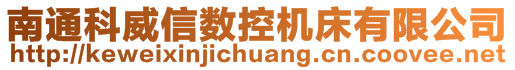 南通科威信数控机床有限公司
http://keweixinjichuang.cn.coovee.net